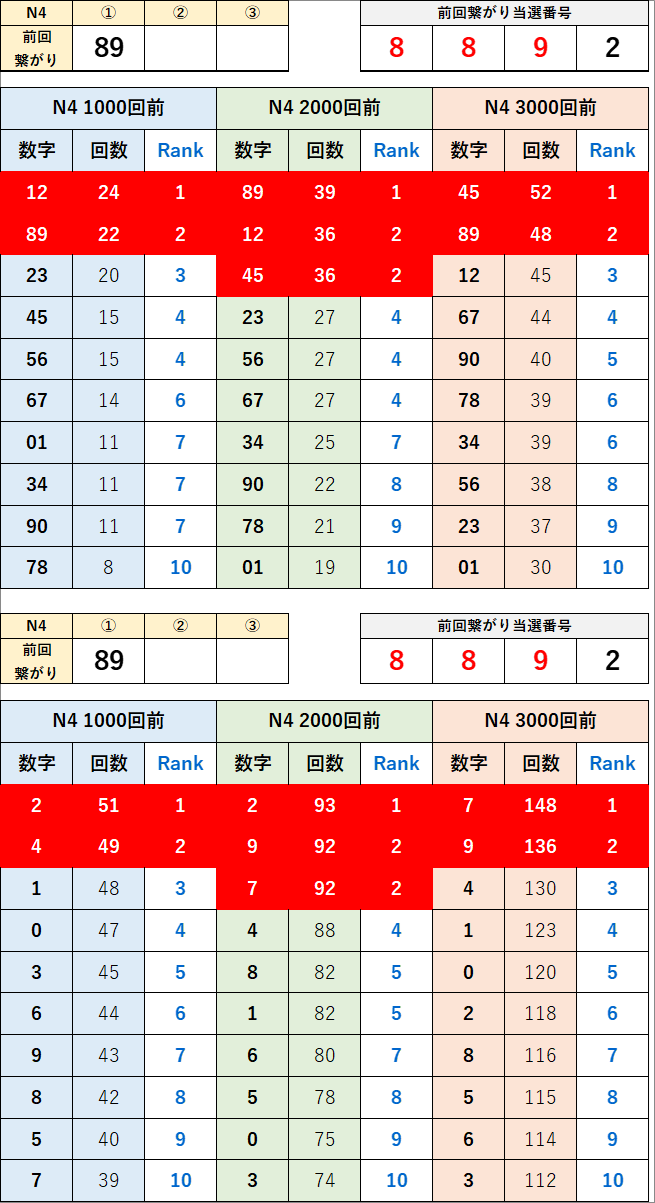 | N4 | ① | ② | ③ |
|---|---|---|---|
| 前回繋がり | 89 | | |

| 前回繋がり当選番号 | | | |
|---|---|---|---|
| 8 | 8 | 9 | 2 |

| N4 1000回前 | | | N4 2000回前 | | | N4 3000回前 | | |
|---|---|---|---|---|---|---|---|---|
| 数字 | 回数 | Rank | 数字 | 回数 | Rank | 数字 | 回数 | Rank |
| 12 | 24 | 1 | 89 | 39 | 1 | 45 | 52 | 1 |
| 89 | 22 | 2 | 12 | 36 | 2 | 89 | 48 | 2 |
| 23 | 20 | 3 | 45 | 36 | 2 | 12 | 45 | 3 |
| 45 | 15 | 4 | 23 | 27 | 4 | 67 | 44 | 4 |
| 56 | 15 | 4 | 56 | 27 | 4 | 90 | 40 | 5 |
| 67 | 14 | 6 | 67 | 27 | 4 | 78 | 39 | 6 |
| 01 | 11 | 7 | 34 | 25 | 7 | 34 | 39 | 6 |
| 34 | 11 | 7 | 90 | 22 | 8 | 56 | 38 | 8 |
| 90 | 11 | 7 | 78 | 21 | 9 | 23 | 37 | 9 |
| 78 | 8 | 10 | 01 | 19 | 10 | 01 | 30 | 10 |

| N4 | ① | ② | ③ |
|---|---|---|---|
| 前回繋がり | 89 | | |

| 前回繋がり当選番号 | | | |
|---|---|---|---|
| 8 | 8 | 9 | 2 |

| N4 1000回前 | | | N4 2000回前 | | | N4 3000回前 | | |
|---|---|---|---|---|---|---|---|---|
| 数字 | 回数 | Rank | 数字 | 回数 | Rank | 数字 | 回数 | Rank |
| 2 | 51 | 1 | 2 | 93 | 1 | 7 | 148 | 1 |
| 4 | 49 | 2 | 9 | 92 | 2 | 9 | 136 | 2 |
| 1 | 48 | 3 | 7 | 92 | 2 | 4 | 130 | 3 |
| 0 | 47 | 4 | 4 | 88 | 4 | 1 | 123 | 4 |
| 3 | 45 | 5 | 8 | 82 | 5 | 0 | 120 | 5 |
| 6 | 44 | 6 | 1 | 82 | 5 | 2 | 118 | 6 |
| 9 | 43 | 7 | 6 | 80 | 7 | 8 | 116 | 7 |
| 8 | 42 | 8 | 5 | 78 | 8 | 5 | 115 | 8 |
| 5 | 40 | 9 | 0 | 75 | 9 | 6 | 114 | 9 |
| 7 | 39 | 10 | 3 | 74 | 10 | 3 | 112 | 10 |